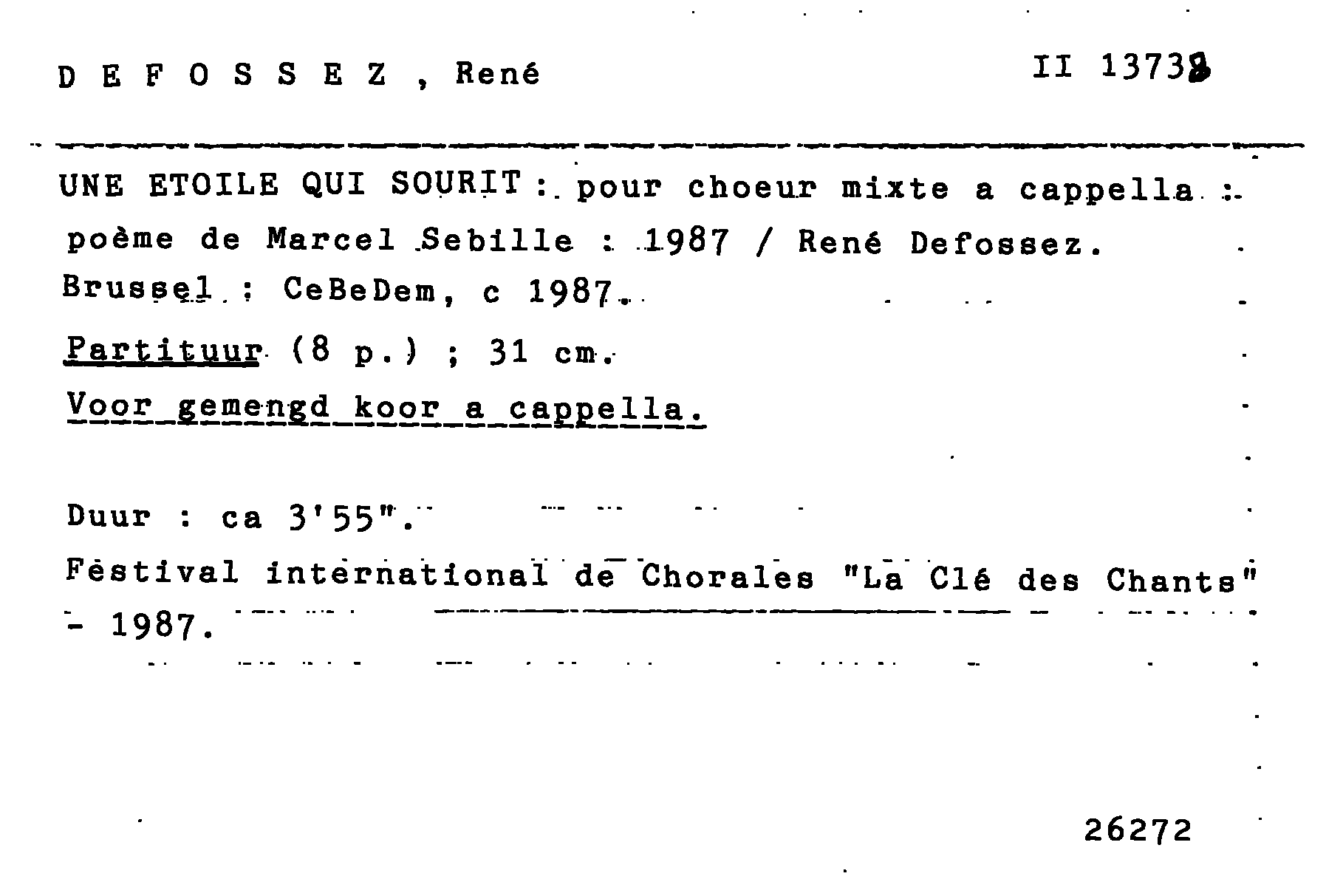 D E F O S S E Z , René II 13738

UNE ETOILE QUI SOURIT : pour choeur mixte a cappella : poème de Marcel Sebille : 1987 / René Defossez.
Brussel : CeBeDem, c 1987.
Partituur (8 p.) ; 31 cm.
Voor gemengd koor a cappella.

Duur : ca 3'55".
Festival international de Chorales "La Clé des Chants" - 1987.

26272